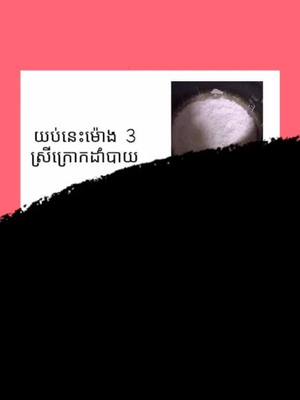 យប់នេះម៉ោង 3
ស្រីក្រោកដាំបាយ